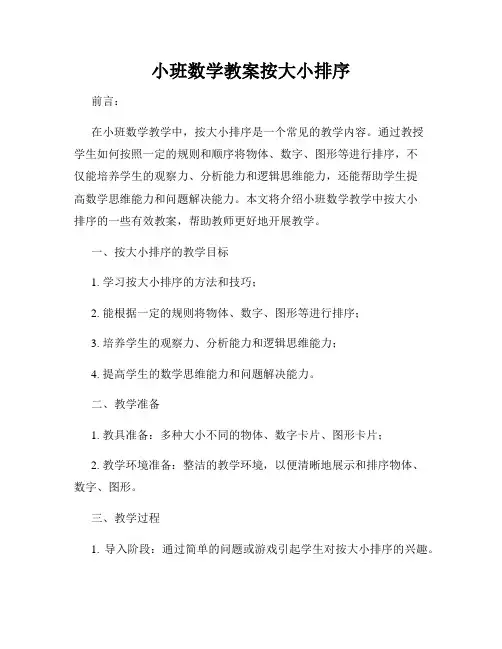 小班数学教案按大小排序

前言：

在小班数学教学中，按大小排序是一个常见的教学内容。通过教授学生如何按照一定的规则和顺序将物体、数字、图形等进行排序，不仅能培养学生的观察力、分析能力和逻辑思维能力，还能帮助学生提高数学思维能力和问题解决能力。本文将介绍小班数学教学中按大小排序的一些有效教案，帮助教师更好地开展教学。

一、按大小排序的教学目标

1. 学习按大小排序的方法和技巧；

2. 能根据一定的规则将物体、数字、图形等进行排序；

3. 培养学生的观察力、分析能力和逻辑思维能力；

4. 提高学生的数学思维能力和问题解决能力。

二、教学准备

1. 教具准备：多种大小不同的物体、数字卡片、图形卡片；

2. 教学环境准备：整洁的教学环境，以便清晰地展示和排序物体、数字、图形。

三、教学过程

1. 导入阶段：通过简单的问题或游戏引起学生对按大小排序的兴趣。